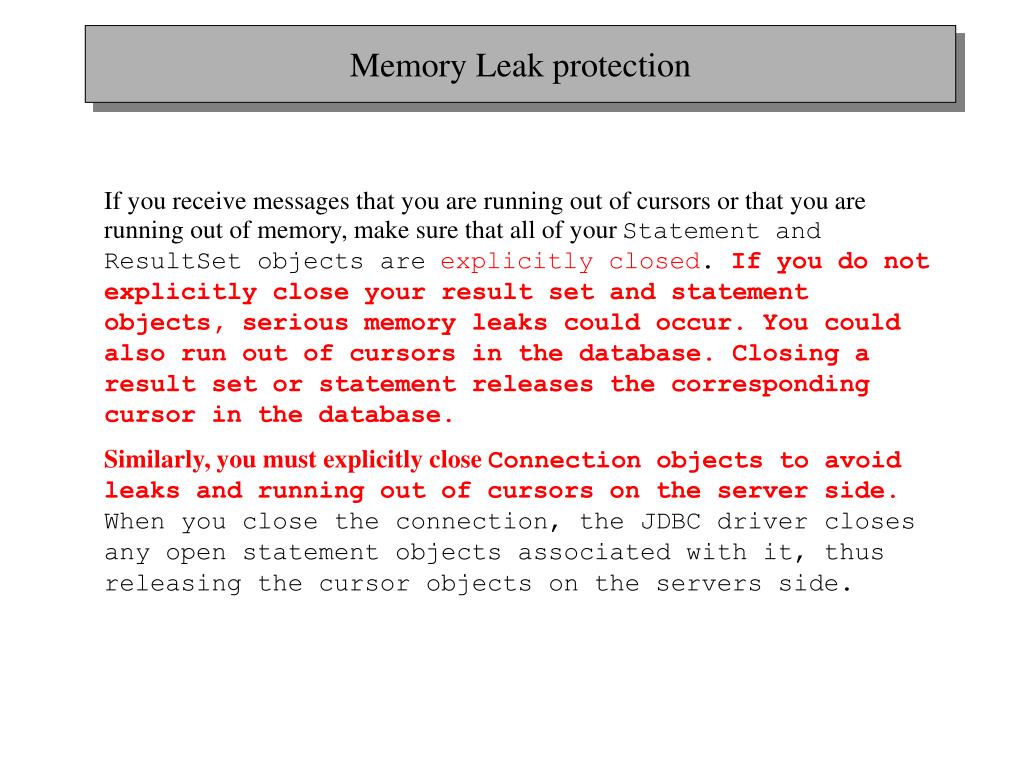 Memory Leak protection

If you receive messages that you are running out of cursors or that you are running out of memory, make sure that all of your Statement and ResultSet objects are explicitly closed. If you do not explicitly close your result set and statement objects, serious memory leaks could occur. You could also run out of cursors in the database. Closing a result set or statement releases the corresponding cursor in the database.

Similarly, you must explicitly close Connection objects to avoid leaks and running out of cursors on the server side. When you close the connection, the JDBC driver closes any open statement objects associated with it, thus releasing the cursor objects on the servers side.